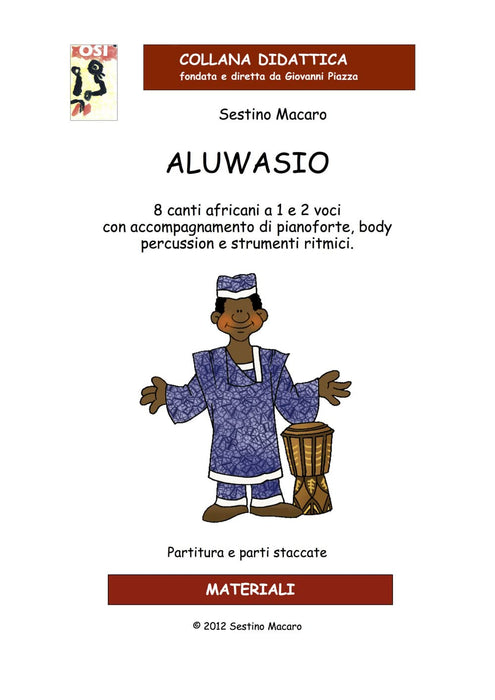 OSI

COLLANA DIDATTICA
fondata e diretta da Giovanni Piazza

Sestino Macaro

ALUWASIO

8 canti africani a 1 e 2 voci con accompagnamento di pianoforte, body percussion e strumenti ritmici.

Partitura e parti staccate

MATERIALI

© 2012 Sestino Macaro